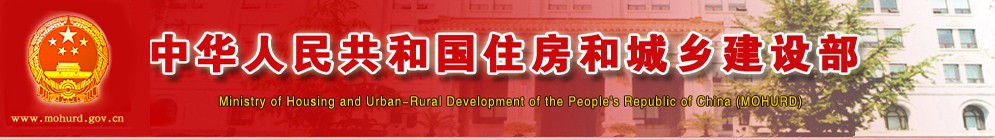 中华人民共和国住房和城乡建设部

Ministry of Housing and Urban-Rural Development of the People's Republic of China (MOHURD)

www.mohurd.gov.cn